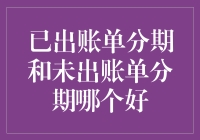 已出账单分期和未出账单分期哪个好